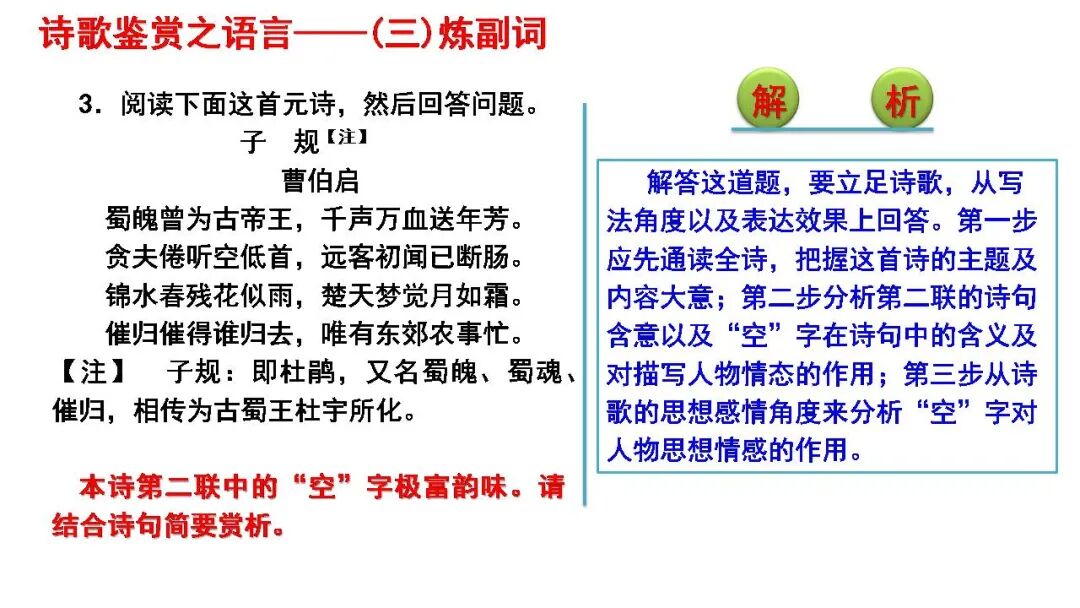 诗歌鉴赏之语言——(三)炼副词

3．阅读下面这首元诗，然后回答问题。

子　规【注】

曹伯启

蜀魄曾为古帝王，千声万血送年芳。
贪夫倦听空低首，远客初闻已断肠。
锦水春残花似雨，楚天梦觉月如霜。
催归催得谁归去，唯有东郊农事忙。

【注】　子规：即杜鹃，又名蜀魄、蜀魂、催归，相传为古蜀王杜宇所化。

本诗第二联中的“空”字极富韵味。请结合诗句简要赏析。

解　析

解答这道题，要立足诗歌，从写法角度以及表达效果上回答。第一步应先通读全诗，把握这首诗的主题及内容大意；第二步分析第二联的诗句含意以及“空”字在诗句中的含义及对描写人物情态的作用；第三步从诗歌的思想感情角度来分析“空”字对人物思想情感的作用。